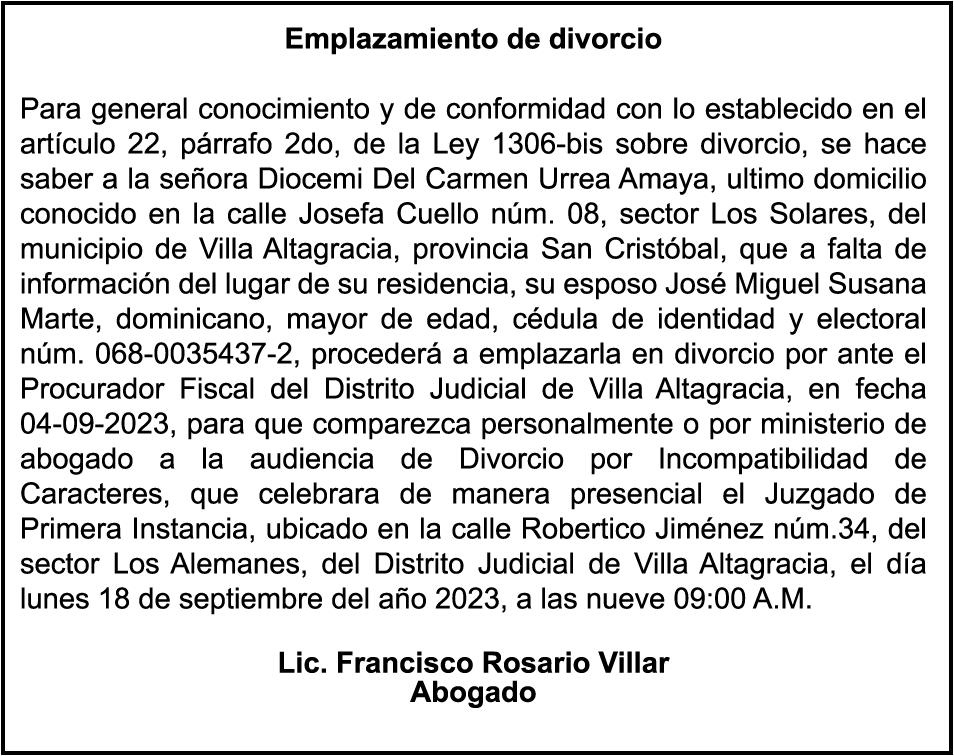 Emplazamiento de divorcio

Para general conocimiento y de conformidad con lo establecido en el artículo 22, párrafo 2do, de la Ley 1306-bis sobre divorcio, se hace saber a la señora Diocemi Del Carmen Urrea Amaya, ultimo domicilio conocido en la calle Josefa Cuello núm. 08, sector Los Solares, del municipio de Villa Altagracia, provincia San Cristóbal, que a falta de información del lugar de su residencia, su esposo José Miguel Susana Marte, dominicano, mayor de edad, cédula de identidad y electoral núm. 068-0035437-2, procederá a emplazarla en divorcio por ante el Procurador Fiscal del Distrito Judicial de Villa Altagracia, en fecha 04-09-2023, para que comparezca personalmente o por ministerio de abogado a la audiencia de Divorcio por Incompatibilidad de Caracteres, que celebrara de manera presencial el Juzgado de Primera Instancia, ubicado en la calle Robertico Jiménez núm.34, del sector Los Alemanes, del Distrito Judicial de Villa Altagracia, el día lunes 18 de septiembre del año 2023, a las nueve 09:00 A.M.

Lic. Francisco Rosario Villar
Abogado